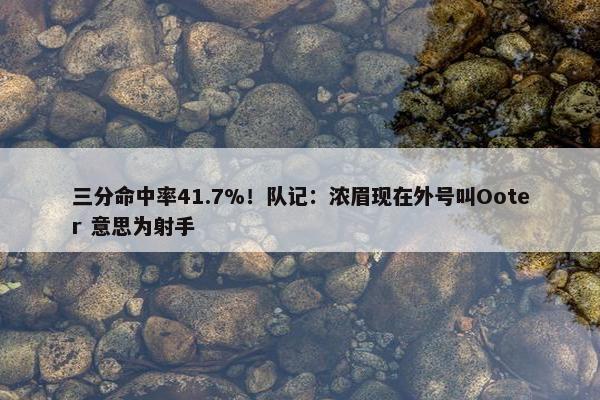 三分命中率41.7%！队记：浓眉现在外号叫Ooter 意思为射手